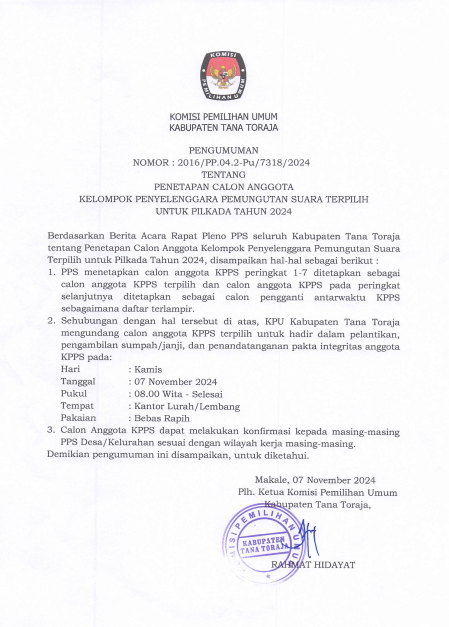 KOMISI
PEMILIHAN UMUM

KOMISI PEMILIHAN UMUM
KABUPATEN TANA TORAJA

PENGUMUMAN
NOMOR : 2016/PP.04.2-Pu/7318/2024
TENTANG
PENETAPAN CALON ANGGOTA
KELOMPOK PENYELENGGARA PEMUNGUTAN SUARA TERPILIH
UNTUK PILKADA TAHUN 2024

Berdasarkan Berita Acara Rapat Pleno PPS seluruh Kabupaten Tana Toraja tentang Penetapan Calon Anggota Kelompok Penyelenggara Pemungutan Suara Terpilih untuk Pilkada Tahun 2024, disampaikan hal-hal sebagai berikut :
1. PPS menetapkan calon anggota KPPS peringkat 1-7 ditetapkan sebagai calon anggota KPPS terpilih dan calon anggota KPPS pada peringkat selanjutnya ditetapkan sebagai calon pengganti antarwaktu KPPS sebagaimana daftar terlampir.
2. Sehubungan dengan hal tersebut di atas, KPU Kabupaten Tana Toraja mengundang calon anggota KPPS terpilih untuk hadir dalam pelantikan, pengambilan sumpah/janji, dan penandatanganan pakta integritas anggota KPPS pada:
Hari : Kamis
Tanggal : 07 November 2024
Pukul : 08.00 Wita - Selesai
Tempat : Kantor Lurah/Lembang
Pakaian : Bebas Rapih
3. Calon Anggota KPPS dapat melakukan konfirmasi kepada masing-masing PPS Desa/Kelurahan sesuai dengan wilayah kerja masing-masing.
Demikian pengumuman ini disampaikan, untuk diketahui.

Makale, 07 November 2024
Plh. Ketua Komisi Pemilihan Umum
Kabupaten Tana Toraja,

KOMISI PEMILIHAN UMUM
KABUPATEN TANA TORAJA

RAHMAT HIDAYAT